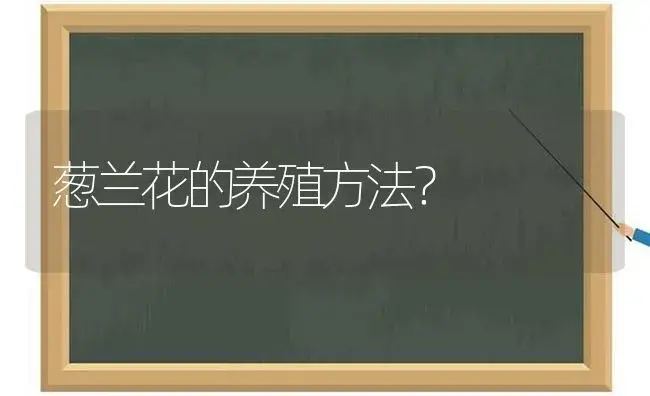 葱兰花的养殖方法?